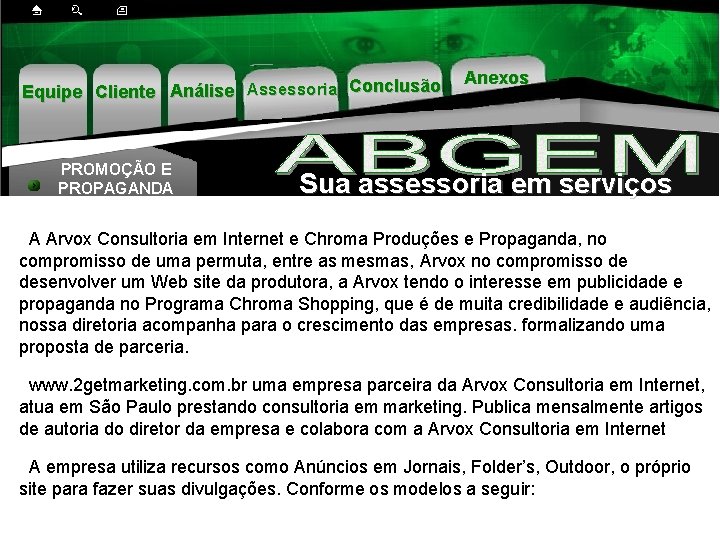 Equipe
Cliente
Análise
Assessoria
Conclusão
Anexos

PROMOÇÃO E PROPAGANDA

ABGEM
Sua assessoria em serviços

A Arvox Consultoria em Internet e Chroma Produções e Propaganda, no compromisso de uma permuta, entre as mesmas, Arvox no compromisso de desenvolver um Web site da produtora, a Arvox tendo o interesse em publicidade e propaganda no Programa Chroma Shopping, que é de muita credibilidade e audiência, nossa diretoria acompanha para o crescimento das empresas. formalizando uma proposta de parceria.

www.2getmarketing.com.br uma empresa parceira da Arvox Consultoria em Internet, atua em São Paulo prestando consultoria em marketing. Publica mensalmente artigos de autoria do diretor da empresa e colabora com a Arvox Consultoria em Internet

A empresa utiliza recursos como Anúncios em Jornais, Folder's, Outdoor, o próprio site para fazer suas divulgações. Conforme os modelos a seguir: